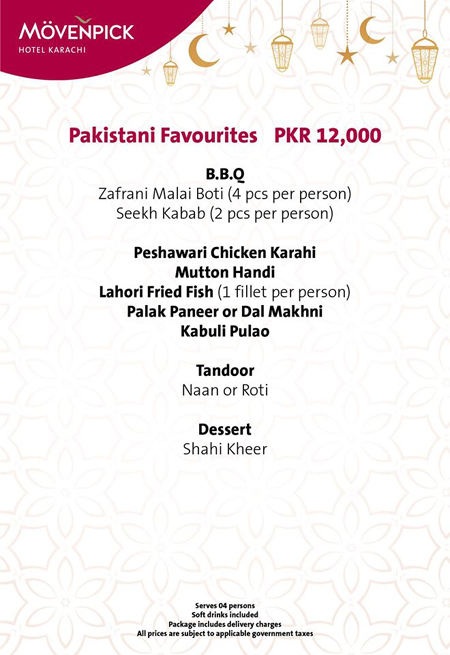 MÖVENPICK
HOTEL KARACHI

Pakistani Favourites PKR 12,000

B.B.Q
Zafrani Malai Boti (4 pcs per person)
Seekh Kabab (2 pcs per person)

Peshawari Chicken Karahi
Mutton Handi
Lahori Fried Fish (1 fillet per person)
Palak Paneer or Dal Makhni
Kabuli Pulao

Tandoor
Naan or Roti

Dessert
Shahi Kheer

Serves 04 persons
Soft drinks included
Package includes delivery charges
All prices are subject to applicable government taxes